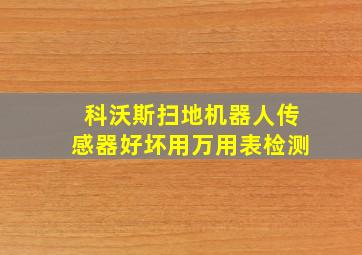 科沃斯扫地机器人传感器好坏用万用表检测